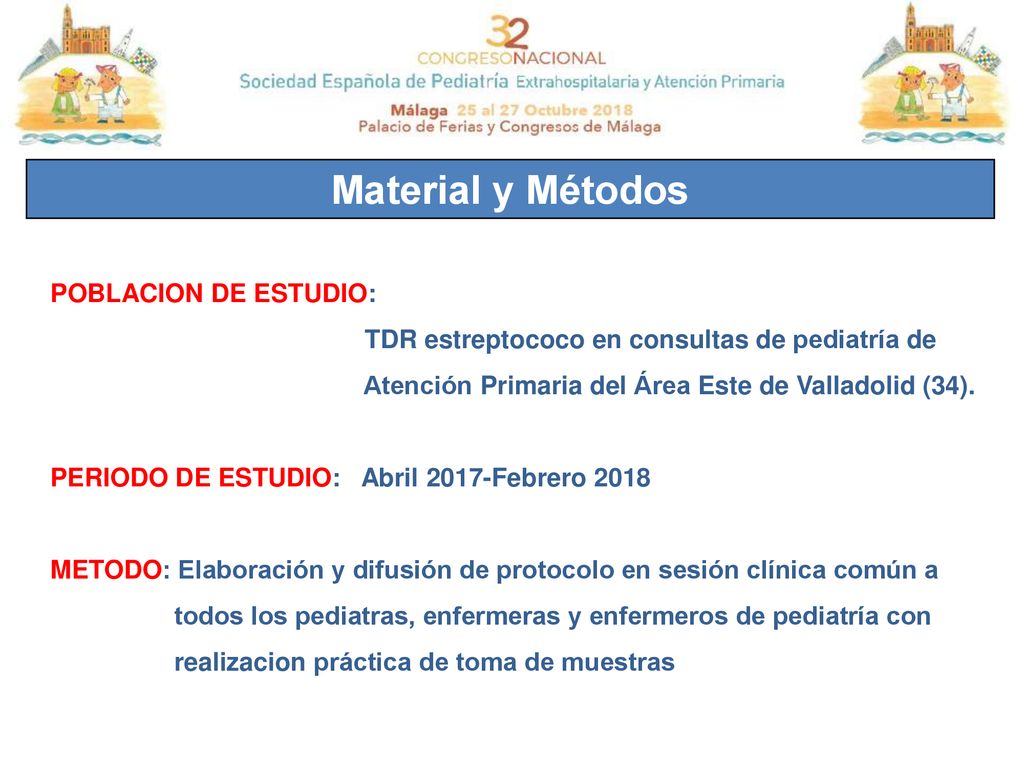 32 CONGRESO NACIONAL
Sociedad Española de Pediatría Extrahospitalaria y Atención Primaria
Málaga 25 al 27 Octubre 2018
Palacio de Ferias y Congresos de Málaga

Material y Métodos

POBLACION DE ESTUDIO: TDR estreptococo en consultas de pediatría de Atención Primaria del Área Este de Valladolid (34).

PERIODO DE ESTUDIO: Abril 2017-Febrero 2018

METODO: Elaboración y difusión de protocolo en sesión clínica común a todos los pediatras, enfermeras y enfermeros de pediatría con realizacion práctica de toma de muestras